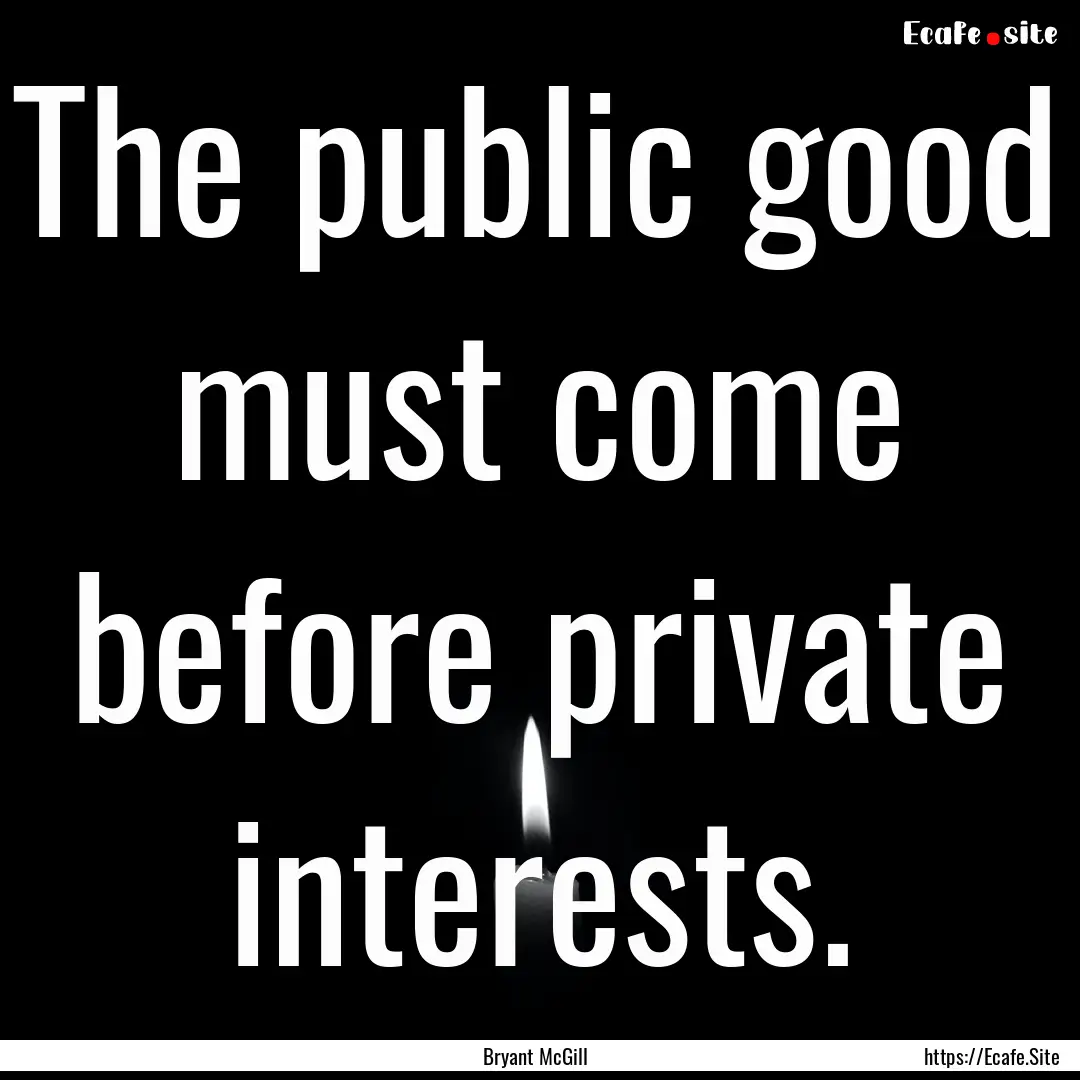 Ecafe.site

The public good must come before private interests.

Bryant McGill

https://Ecafe.Site